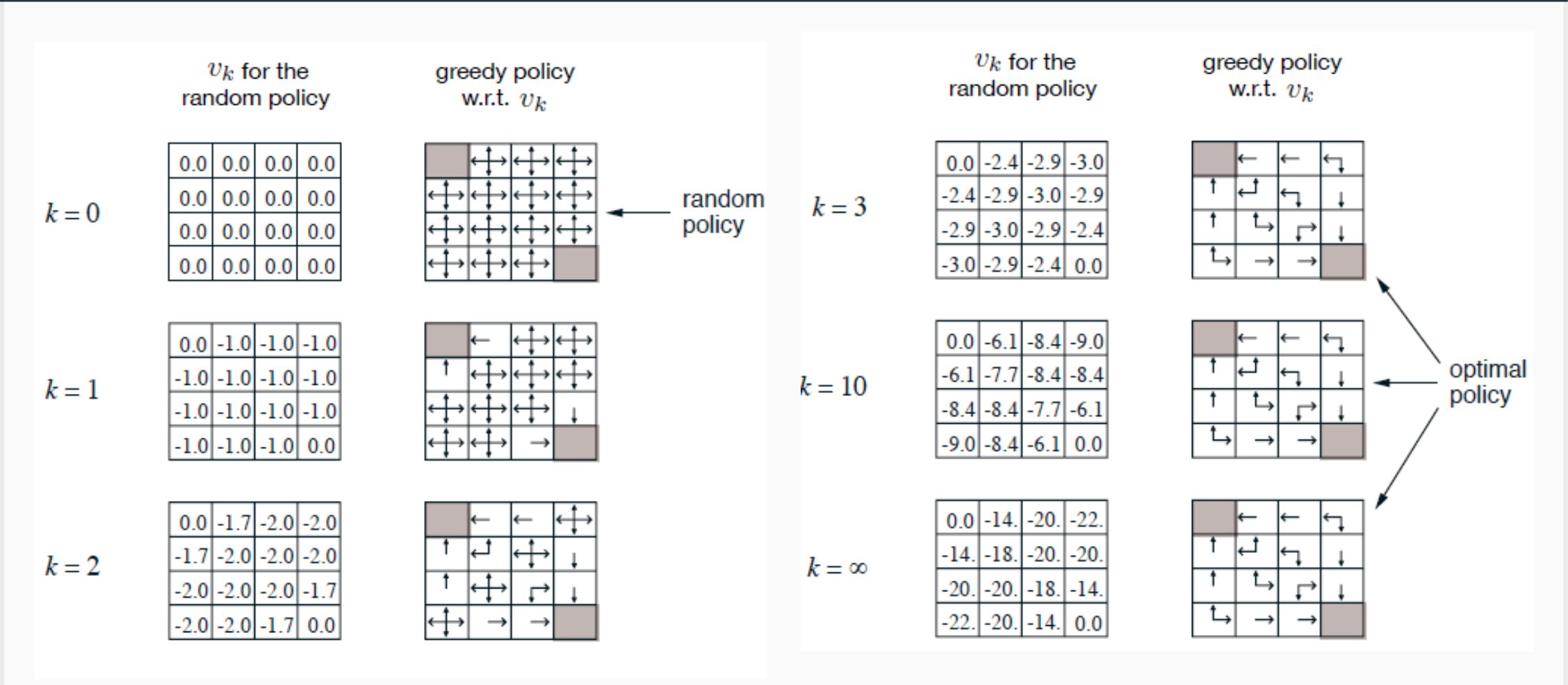 $v_k$ for the random policy

greedy policy w.r.t. $v_k$

$k = 0$

| 0.0 | 0.0 | 0.0 | 0.0 |
|---|---|---|---|
| 0.0 | 0.0 | 0.0 | 0.0 |
| 0.0 | 0.0 | 0.0 | 0.0 |
| 0.0 | 0.0 | 0.0 | 0.0 |

random policy

$k = 1$

| 0.0 | -1.0 | -1.0 | -1.0 |
|---|---|---|---|
| -1.0 | -1.0 | -1.0 | -1.0 |
| -1.0 | -1.0 | -1.0 | -1.0 |
| -1.0 | -1.0 | -1.0 | 0.0 |

$k = 2$

| 0.0 | -1.7 | -2.0 | -2.0 |
|---|---|---|---|
| -1.7 | -2.0 | -2.0 | -2.0 |
| -2.0 | -2.0 | -2.0 | -1.7 |
| -2.0 | -2.0 | -1.7 | 0.0 |

$v_k$ for the random policy

greedy policy w.r.t. $v_k$

$k = 3$

| 0.0 | -2.4 | -2.9 | -3.0 |
|---|---|---|---|
| -2.4 | -2.9 | -3.0 | -2.9 |
| -2.9 | -3.0 | -2.9 | -2.4 |
| -3.0 | -2.9 | -2.4 | 0.0 |

$k = 10$

| 0.0 | -6.1 | -8.4 | -9.0 |
|---|---|---|---|
| -6.1 | -7.7 | -8.4 | -8.4 |
| -8.4 | -8.4 | -7.7 | -6.1 |
| -9.0 | -8.4 | -6.1 | 0.0 |

optimal policy

$k = \infty$

| 0.0 | -14. | -20. | -22. |
|---|---|---|---|
| -14. | -18. | -20. | -20. |
| -20. | -20. | -18. | -14. |
| -22. | -20. | -14. | 0.0 |